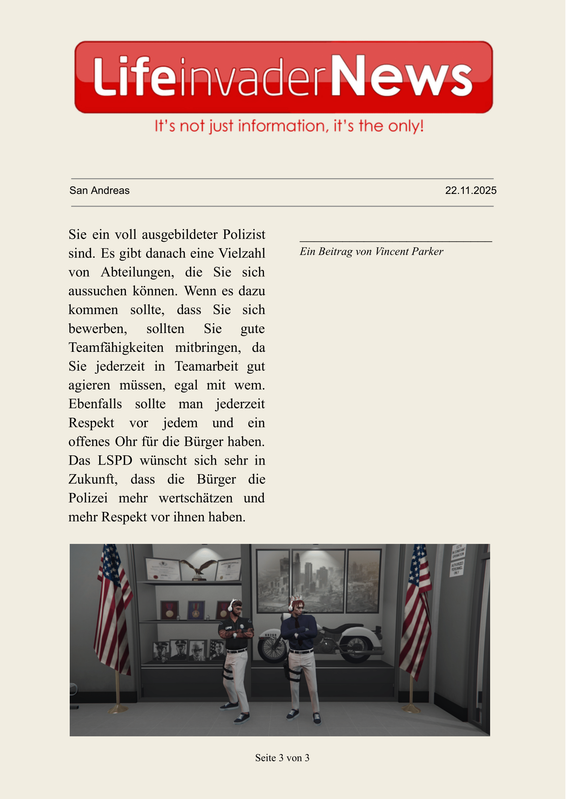 LifeinvaderNews
It's not just information, it's the only!

San Andreas

22.11.2025

Sie ein voll ausgebildeter Polizist sind. Es gibt danach eine Vielzahl von Abteilungen, die Sie sich aussuchen können. Wenn es dazu kommen sollte, dass Sie sich bewerben, sollten Sie gute Teamfähigkeiten mitbringen, da Sie jederzeit in Teamarbeit gut agieren müssen, egal mit wem. Ebenfalls sollte man jederzeit Respekt vor jedem und ein offenes Ohr für die Bürger haben. Das LSPD wünscht sich sehr in Zukunft, dass die Bürger die Polizei mehr wertschätzen und mehr Respekt vor ihnen haben.

Ein Beitrag von Vincent Parker

Seite 3 von 3